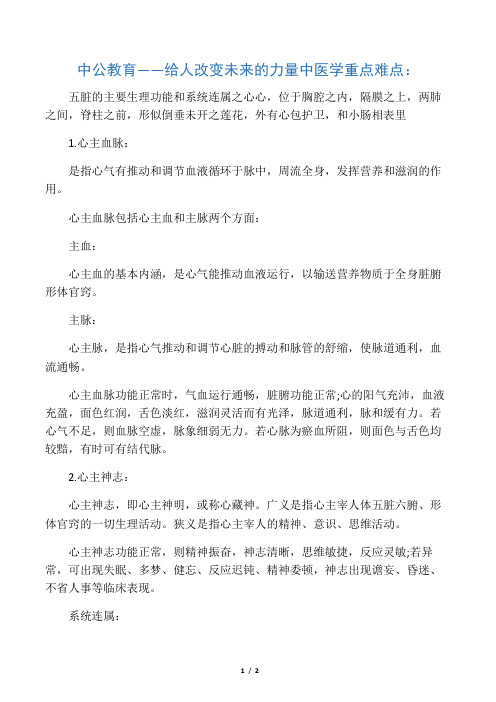 中公教育——给人改变未来的力量中医学重点难点：

五脏的主要生理功能和系统连属之心心，位于胸腔之内，隔膜之上，两肺之间，脊柱之前，形似倒垂未开之莲花，外有心包护卫，和小肠相表里

1.心主血脉：

是指心气有推动和调节血液循环于脉中，周流全身，发挥营养和滋润的作用。

心主血脉包括心主血和主脉两个方面：

主血：

心主血的基本内涵，是心气能推动血液运行，以输送营养物质于全身脏腑形体官窍。

主脉：

心主脉，是指心气推动和调节心脏的搏动和脉管的舒缩，使脉道通利，血流通畅。

心主血脉功能正常时，气血运行通畅，脏腑功能正常;心的阳气充沛，血液充盈，面色红润，舌色淡红，滋润灵活而有光泽，脉道通利，脉和缓有力。若心气不足，则血脉空虚，脉象细弱无力。若心脉为瘀血所阻，则面色与舌色均较黯，有时可有结代脉。

2.心主神志：

心主神志，即心主神明，或称心藏神。广义是指心主宰人体五脏六腑、形体官窍的一切生理活动。狭义是指心主宰人的精神、意识、思维活动。

心主神志功能正常，则精神振奋，神志清晰，思维敏捷，反应灵敏;若异常，可出现失眠、多梦、健忘、反应迟钝、精神委顿，神志出现谵妄、昏迷、不省人事等临床表现。

系统连属：

1 / 2